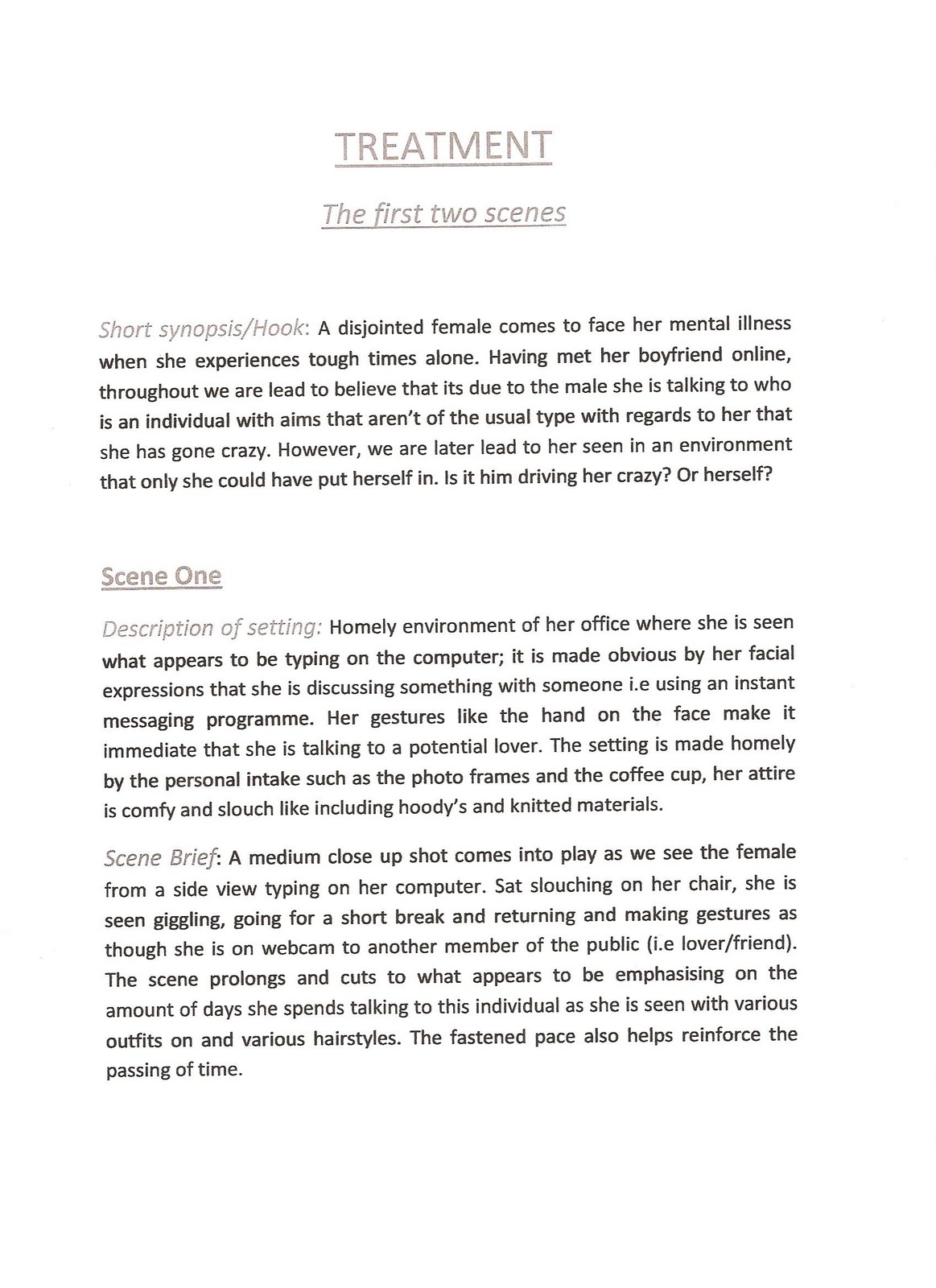 TREATMENT

The first two scenes

Short synopsis/Hook: A disjointed female comes to face her mental illness when she experiences tough times alone. Having met her boyfriend online, throughout we are lead to believe that its due to the male she is talking to who is an individual with aims that aren't of the usual type with regards to her that she has gone crazy. However, we are later lead to her seen in an environment that only she could have put herself in. Is it him driving her crazy? Or herself?

Scene One

Description of setting: Homely environment of her office where she is seen what appears to be typing on the computer; it is made obvious by her facial expressions that she is discussing something with someone i.e using an instant messaging programme. Her gestures like the hand on the face make it immediate that she is talking to a potential lover. The setting is made homely by the personal intake such as the photo frames and the coffee cup, her attire is comfy and slouch like including hoody's and knitted materials.

Scene Brief: A medium close up shot comes into play as we see the female from a side view typing on her computer. Sat slouching on her chair, she is seen giggling, going for a short break and returning and making gestures as though she is on webcam to another member of the public (i.e lover/friend). The scene prolongs and cuts to what appears to be emphasising on the amount of days she spends talking to this individual as she is seen with various outfits on and various hairstyles. The fastened pace also helps reinforce the passing of time.